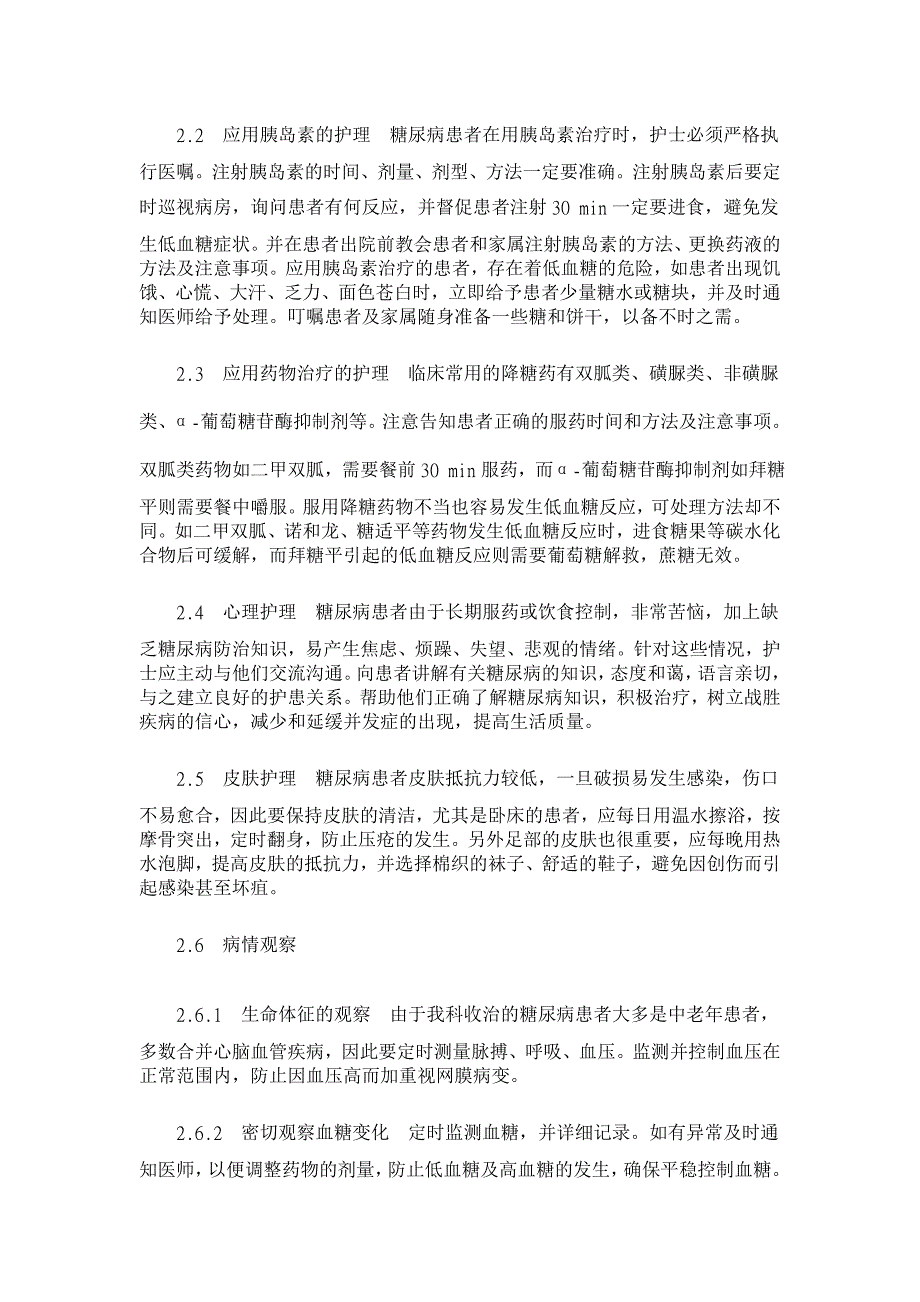 2.2　应用胰岛素的护理　糖尿病患者在用胰岛素治疗时，护士必须严格执行医嘱。注射胰岛素的时间、剂量、剂型、方法一定要准确。注射胰岛素后要定时巡视病房，询问患者有何反应，并督促患者注射 30 min 一定要进食，避免发生低血糖症状。并在患者出院前教会患者和家属注射胰岛素的方法、更换药液的方法及注意事项。应用胰岛素治疗的患者，存在着低血糖的危险，如患者出现饥饿、心慌、大汗、乏力、面色苍白时，立即给予患者少量糖水或糖块，并及时通知医师给予处理。叮嘱患者及家属随身准备一些糖和饼干，以备不时之需。

2.3　应用药物治疗的护理　临床常用的降糖药有双胍类、磺脲类、非磺脲类、α-葡萄糖苷酶抑制剂等。注意告知患者正确的服药时间和方法及注意事项。双胍类药物如二甲双胍，需要餐前 30 min 服药，而α-葡萄糖苷酶抑制剂如拜糖平则需要餐中嚼服。服用降糖药物不当也容易发生低血糖反应，可处理方法却不同。如二甲双胍、诺和龙、糖适平等药物发生低血糖反应时，进食糖果等碳水化合物后可缓解，而拜糖平引起的低血糖反应则需要葡萄糖解救，蔗糖无效。

2.4　心理护理　糖尿病患者由于长期服药或饮食控制，非常苦恼，加上缺乏糖尿病防治知识，易产生焦虑、烦躁、失望、悲观的情绪。针对这些情况，护士应主动与他们交流沟通。向患者讲解有关糖尿病的知识，态度和蔼，语言亲切，与之建立良好的护患关系。帮助他们正确了解糖尿病知识，积极治疗，树立战胜疾病的信心，减少和延缓并发症的出现，提高生活质量。

2.5　皮肤护理　糖尿病患者皮肤抵抗力较低，一旦破损易发生感染，伤口不易愈合，因此要保持皮肤的清洁，尤其是卧床的患者，应每日用温水擦浴，按摩骨突出，定时翻身，防止压疮的发生。另外足部的皮肤也很重要，应每晚用热水泡脚，提高皮肤的抵抗力，并选择棉织的袜子、舒适的鞋子，避免因创伤而引起感染甚至坏疽。

2.6　病情观察

2.6.1　生命体征的观察　由于我科收治的糖尿病患者大多是中老年患者，多数合并心脑血管疾病，因此要定时测量脉搏、呼吸、血压。监测并控制血压在正常范围内，防止因血压高而加重视网膜病变。

2.6.2　密切观察血糖变化　定时监测血糖，并详细记录。如有异常及时通知医师，以便调整药物的剂量，防止低血糖及高血糖的发生，确保平稳控制血糖。